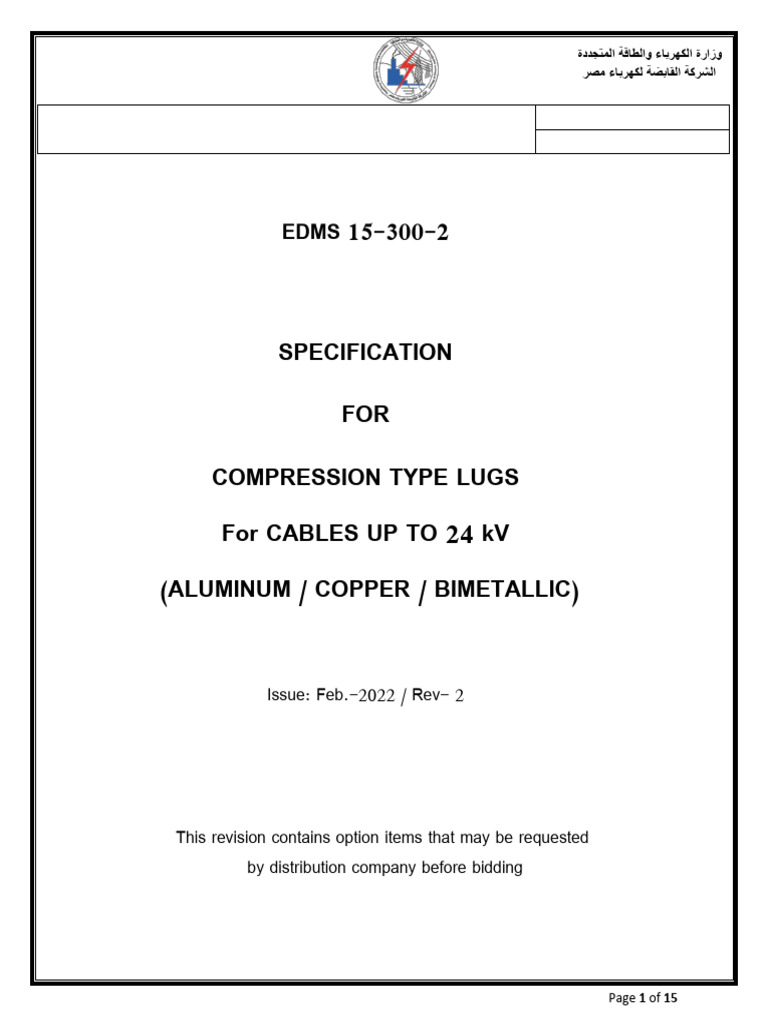 وزارة الكهرباء والطاقة المتجددة
الشركة القابضة لكهرباء مصر

EDMS 15-300-2

SPECIFICATION

FOR

COMPRESSION TYPE LUGS

For CABLES UP TO 24 kV

(ALUMINUM / COPPER / BIMETALLIC)

Issue: Feb.-2022 / Rev- 2

This revision contains option items that may be requested by distribution company before bidding

Page 1 of 15